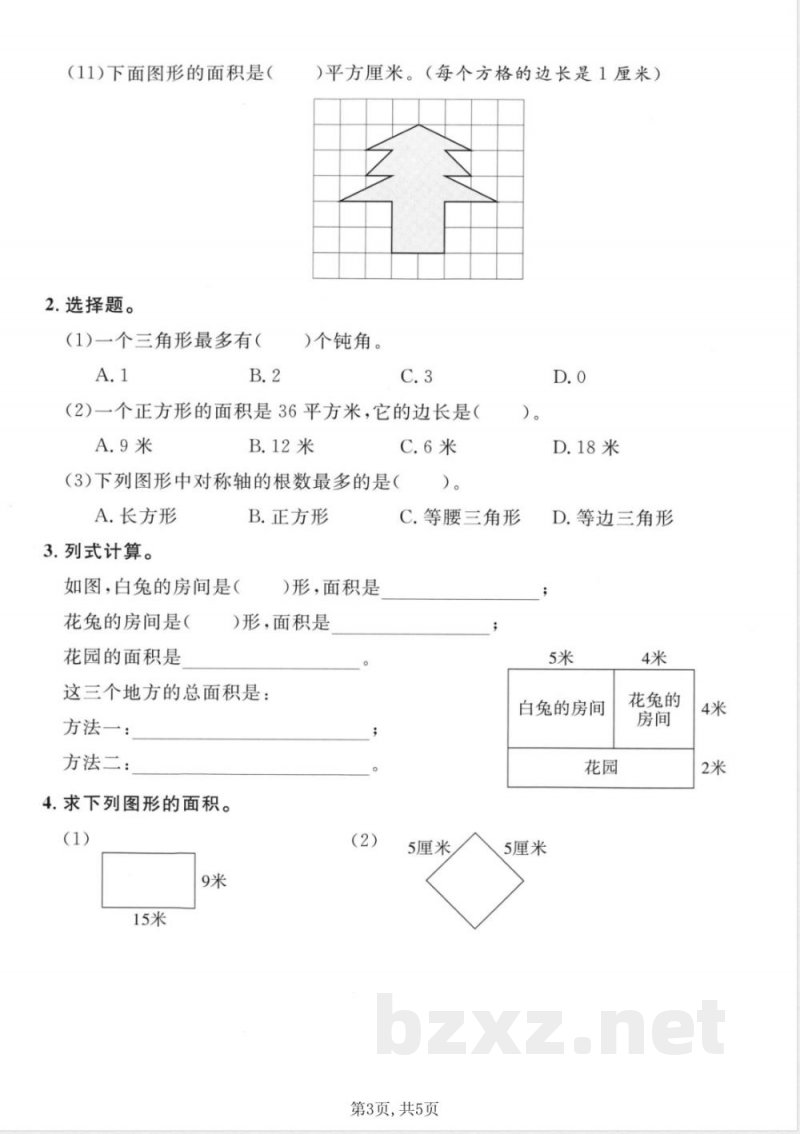 (11)下面图形的面积是(　　)平方厘米。(每个方格的边长是1厘米)

2.选择题。

(1)一个三角形最多有(　　)个钝角。

A.1　B.2　C.3　D.0

(2)一个正方形的面积是36平方米,它的边长是(　　)。

A.9米　B.12米　C.6米　D.18米

(3)下列图形中对称轴的根数最多的是(　　)。

A.长方形　B.正方形　C.等腰三角形　D.等边三角形

3.列式计算。

如图,白兔的房间是(　　)形,面积是____;

花兔的房间是(　　)形,面积是____;

花园的面积是____。

这三个地方的总面积是:

方法一:____;

方法二:____。

5米
4米
白兔的房间
花兔的房间
4米
花园
2米

4.求下列图形的面积。

(1)

9米
15米

(2)

5厘米
5厘米

第3页,共5页

bzxz.net